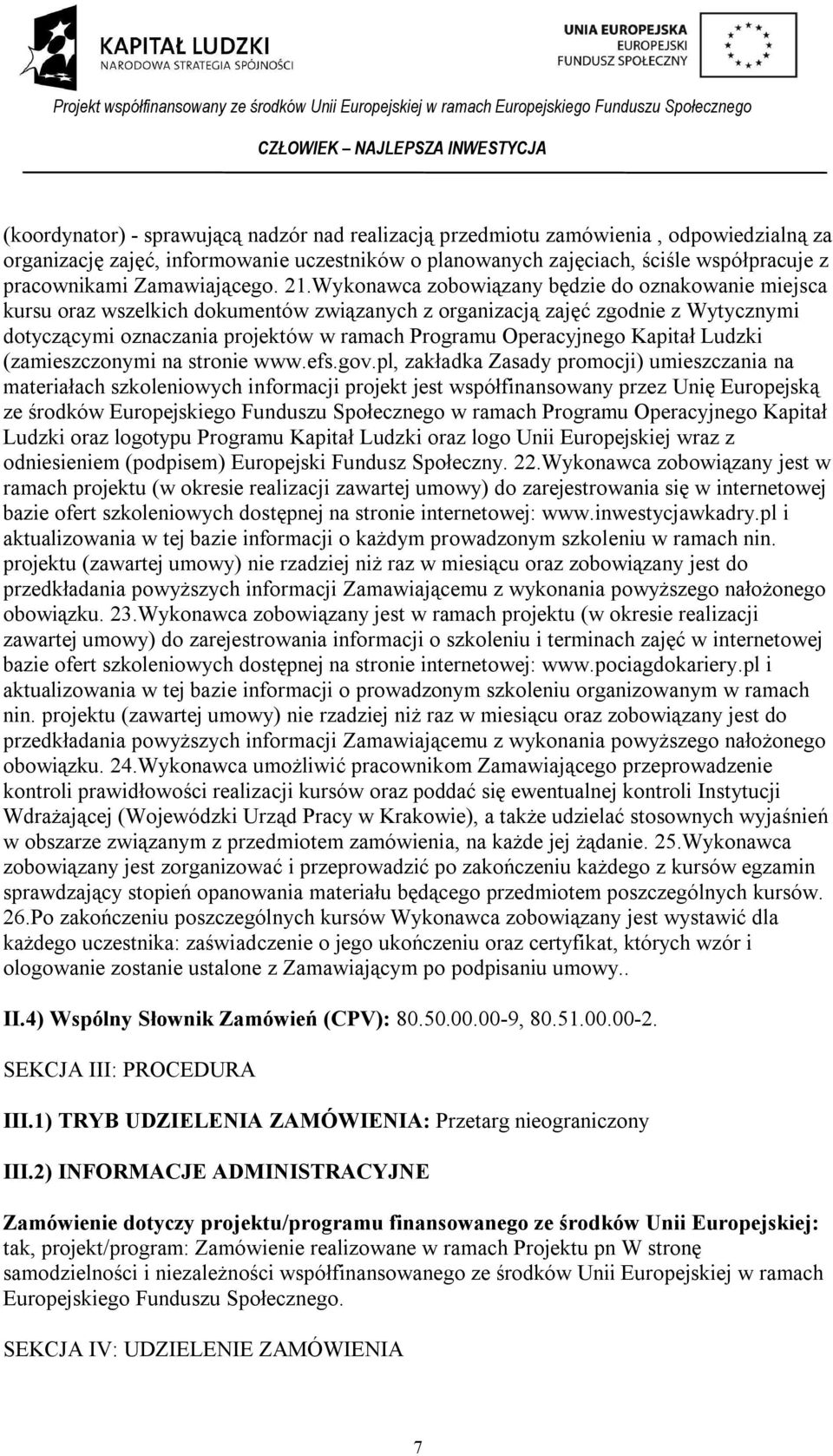 KAPITAŁ LUDZKI
NARODOWA STRATEGIA SPÓJNOŚCI

UNIA EUROPEJSKA
EUROPEJSKI
FUNDUSZ SPOŁECZNY

Projekt współfinansowany ze środków Unii Europejskiej w ramach Europejskiego Funduszu Społecznego

CZŁOWIEK – NAJLEPSZA INWESTYCJA

(koordynator) - sprawującą nadzór nad realizacją przedmiotu zamówienia , odpowiedzialną za organizację zajęć, informowanie uczestników o planowanych zajęciach, ściśle współpracuje z pracownikami Zamawiającego. 21.Wykonawca zobowiązany będzie do oznakowanie miejsca kursu oraz wszelkich dokumentów związanych z organizacją zajęć zgodnie z Wytycznymi dotyczącymi oznaczania projektów w ramach Programu Operacyjnego Kapitał Ludzki (zamieszczonymi na stronie www.efs.gov.pl, zakładka Zasady promocji) umieszczania na materiałach szkoleniowych informacji projekt jest współfinansowany przez Unię Europejską ze środków Europejskiego Funduszu Społecznego w ramach Programu Operacyjnego Kapitał Ludzki oraz logotypu Programu Kapitał Ludzki oraz logo Unii Europejskiej wraz z odniesieniem (podpisem) Europejski Fundusz Społeczny. 22.Wykonawca zobowiązany jest w ramach projektu (w okresie realizacji zawartej umowy) do zarejestrowania się w internetowej bazie ofert szkoleniowych dostępnej na stronie internetowej: www.inwestycjawkadry.pl i aktualizowania w tej bazie informacji o każdym prowadzonym szkoleniu w ramach nin. projektu (zawartej umowy) nie rzadziej niż raz w miesiącu oraz zobowiązany jest do przedkładania powyższych informacji Zamawiającemu z wykonania powyższego nałożonego obowiązku. 23.Wykonawca zobowiązany jest w ramach projektu (w okresie realizacji zawartej umowy) do zarejestrowania informacji o szkoleniu i terminach zajęć w internetowej bazie ofert szkoleniowych dostępnej na stronie internetowej: www.pociagdokariery.pl i aktualizowania w tej bazie informacji o prowadzonym szkoleniu organizowanym w ramach nin. projektu (zawartej umowy) nie rzadziej niż raz w miesiącu oraz zobowiązany jest do przedkładania powyższych informacji Zamawiającemu z wykonania powyższego nałożonego obowiązku. 24.Wykonawca umożliwić pracownikom Zamawiającego przeprowadzenie kontroli prawidłowości realizacji kursów oraz poddać się ewentualnej kontroli Instytucji Wdrażającej (Wojewódzki Urząd Pracy w Krakowie), a także udzielać stosownych wyjaśnień w obszarze związanym z przedmiotem zamówienia, na każde jej żądanie. 25.Wykonawca zobowiązany jest zorganizować i przeprowadzić po zakończeniu każdego z kursów egzamin sprawdzający stopień opanowania materiału będącego przedmiotem poszczególnych kursów. 26.Po zakończeniu poszczególnych kursów Wykonawca zobowiązany jest wystawić dla każdego uczestnika: zaświadczenie o jego ukończeniu oraz certyfikat, których wzór i ologowanie zostanie ustalone z Zamawiającym po podpisaniu umowy..

II.4) Wspólny Słownik Zamówień (CPV): 80.50.00.00-9, 80.51.00.00-2.

SEKCJA III: PROCEDURA

III.1) TRYB UDZIELENIA ZAMÓWIENIA: Przetarg nieograniczony

III.2) INFORMACJE ADMINISTRACYJNE

Zamówienie dotyczy projektu/programu finansowanego ze środków Unii Europejskiej: tak, projekt/program: Zamówienie realizowane w ramach Projektu pn W stronę samodzielności i niezależności współfinansowanego ze środków Unii Europejskiej w ramach Europejskiego Funduszu Społecznego.

SEKCJA IV: UDZIELENIE ZAMÓWIENIA

7